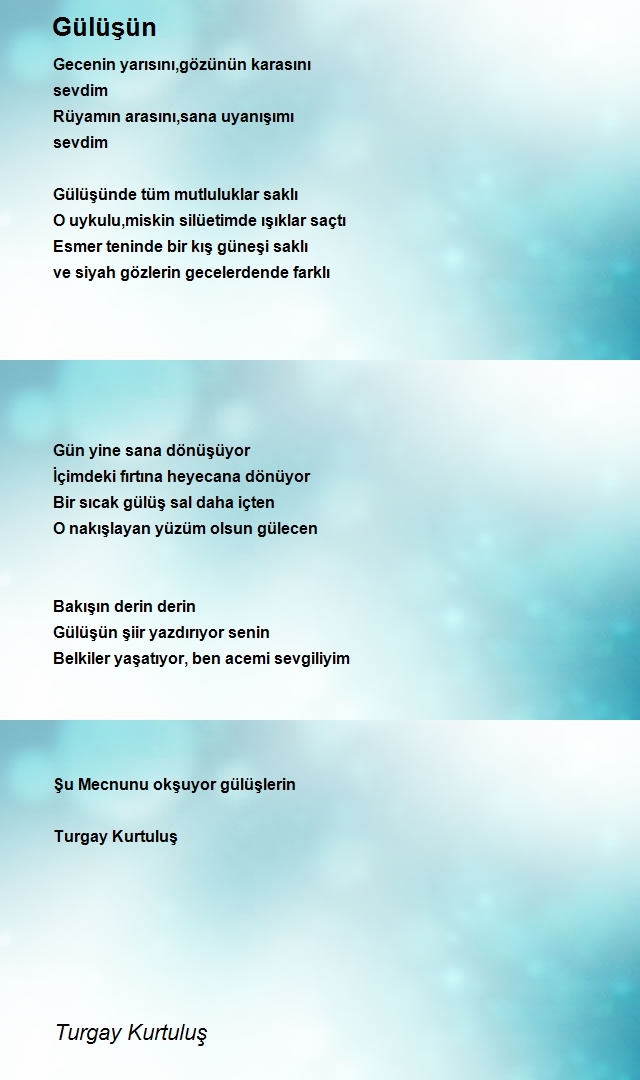 Gülüşün

Gecenin yarısını,gözünün karasını
sevdim
Rüyamın arasını,sana uyanışımı
sevdim

Gülüşünde tüm mutluluklar saklı
O uykulu,miskin silüetimde ışıklar saçtı
Esmer teninde bir kış güneşi saklı
ve siyah gözlerin gecelerdende farklı

Gün yine sana dönüşüyor
İçimdeki fırtına heyecana dönüyor
Bir sıcak gülüş sal daha içten
O nakışlayan yüzüm olsun gülecen

Bakışın derin derin
Gülüşün şiir yazdırıyor senin
Belkiler yaşatıyor, ben acemi sevgiliyim

Şu Mecnunu okşuyor gülüşlerin

Turgay Kurtuluş

Turgay Kurtuluş